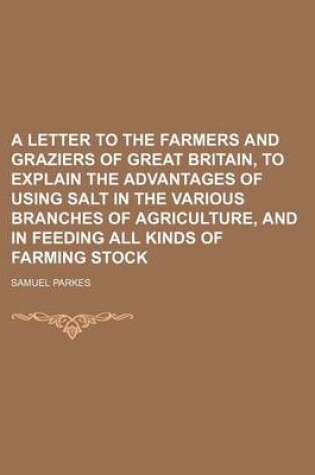 A LETTER TO THE FARMERS AND GRAZIERS OF GREAT BRITAIN, TO EXPLAIN THE ADVANTAGES OF USING SALT IN THE VARIOUS BRANCHES OF AGRICULTURE, AND IN FEEDING ALL KINDS OF FARMING STOCK

SAMUEL PARKES